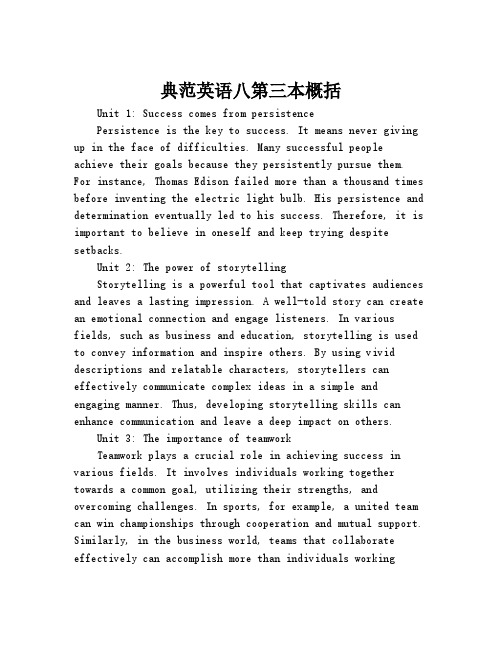 典范英语八第三本概括

Unit 1: Success comes from persistence

Persistence is the key to success. It means never giving up in the face of difficulties. Many successful people achieve their goals because they persistently pursue them. For instance, Thomas Edison failed more than a thousand times before inventing the electric light bulb. His persistence and determination eventually led to his success. Therefore, it is important to believe in oneself and keep trying despite setbacks.

Unit 2: The power of storytelling

Storytelling is a powerful tool that captivates audiences and leaves a lasting impression. A well-told story can create an emotional connection and engage listeners. In various fields, such as business and education, storytelling is used to convey information and inspire others. By using vivid descriptions and relatable characters, storytellers can effectively communicate complex ideas in a simple and engaging manner. Thus, developing storytelling skills can enhance communication and leave a deep impact on others.

Unit 3: The importance of teamwork

Teamwork plays a crucial role in achieving success in various fields. It involves individuals working together towards a common goal, utilizing their strengths, and overcoming challenges. In sports, for example, a united team can win championships through cooperation and mutual support. Similarly, in the business world, teams that collaborate effectively can accomplish more than individuals working